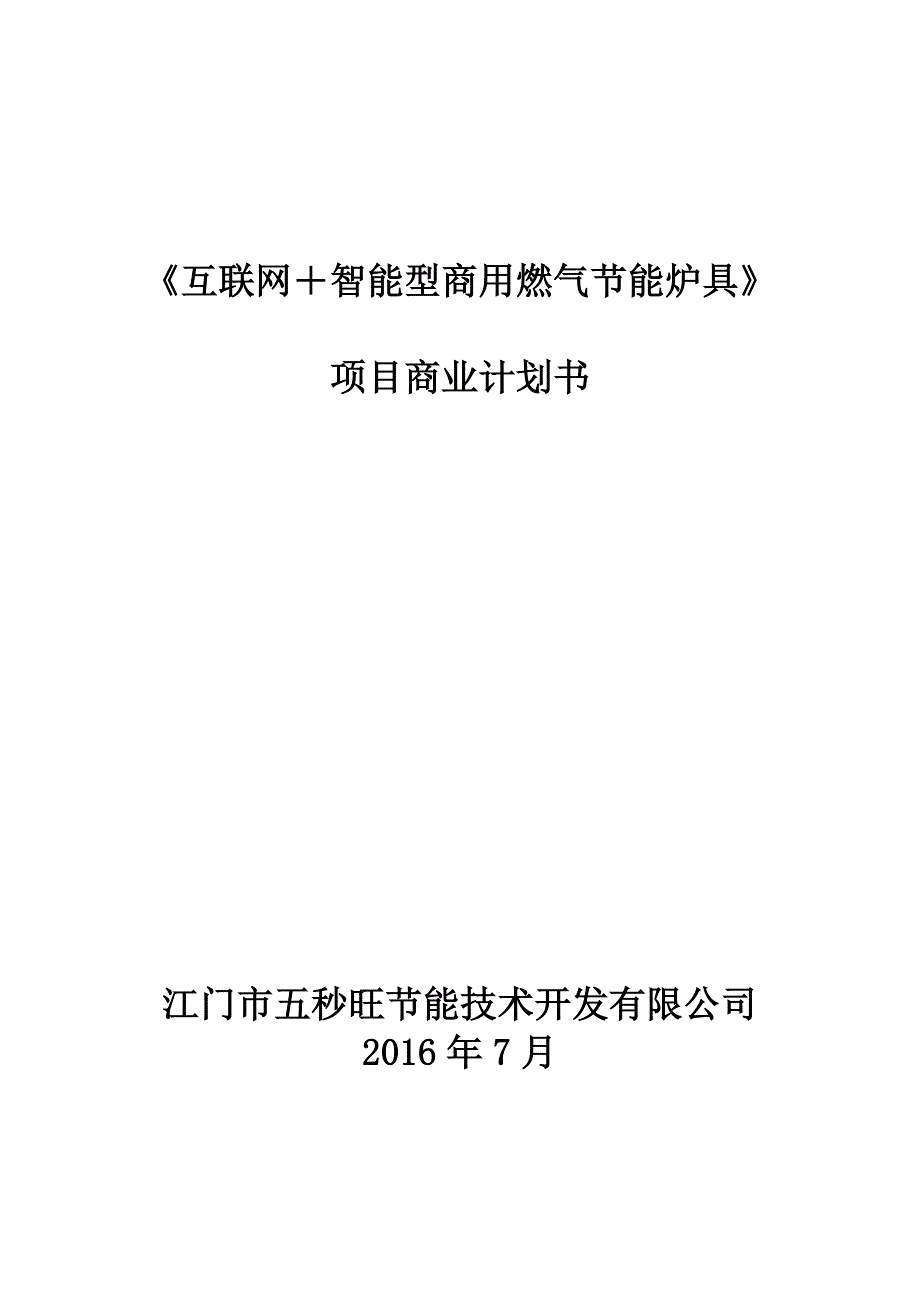 《互联网＋智能型商用燃气节能炉具》

项目商业计划书

江门市五秒旺节能技术开发有限公司
2016 年 7 月